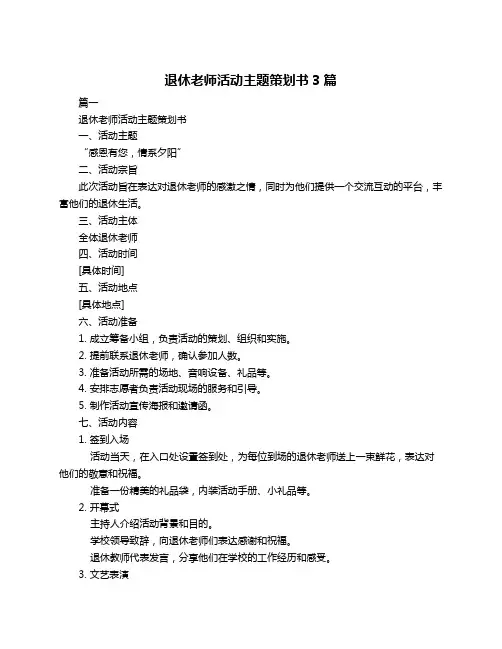 退休老师活动主题策划书 3 篇

篇一

退休老师活动主题策划书

一、活动主题

“感恩有您，情系夕阳”

二、活动宗旨

此次活动旨在表达对退休老师的感激之情，同时为他们提供一个交流互动的平台，丰富他们的退休生活。

三、活动主体

全体退休老师

四、活动时间

[具体时间]

五、活动地点

[具体地点]

六、活动准备

1. 成立筹备小组，负责活动的策划、组织和实施。

2. 提前联系退休老师，确认参加人数。

3. 准备活动所需的场地、音响设备、礼品等。

4. 安排志愿者负责活动现场的服务和引导。

5. 制作活动宣传海报和邀请函。

七、活动内容

1. 签到入场

活动当天，在入口处设置签到处，为每位到场的退休老师送上一束鲜花，表达对他们的敬意和祝福。

准备一份精美的礼品袋，内装活动手册、小礼品等。

2. 开幕式

主持人介绍活动背景和目的。

学校领导致辞，向退休老师们表达感谢和祝福。

退休教师代表发言，分享他们在学校的工作经历和感受。

3. 文艺表演